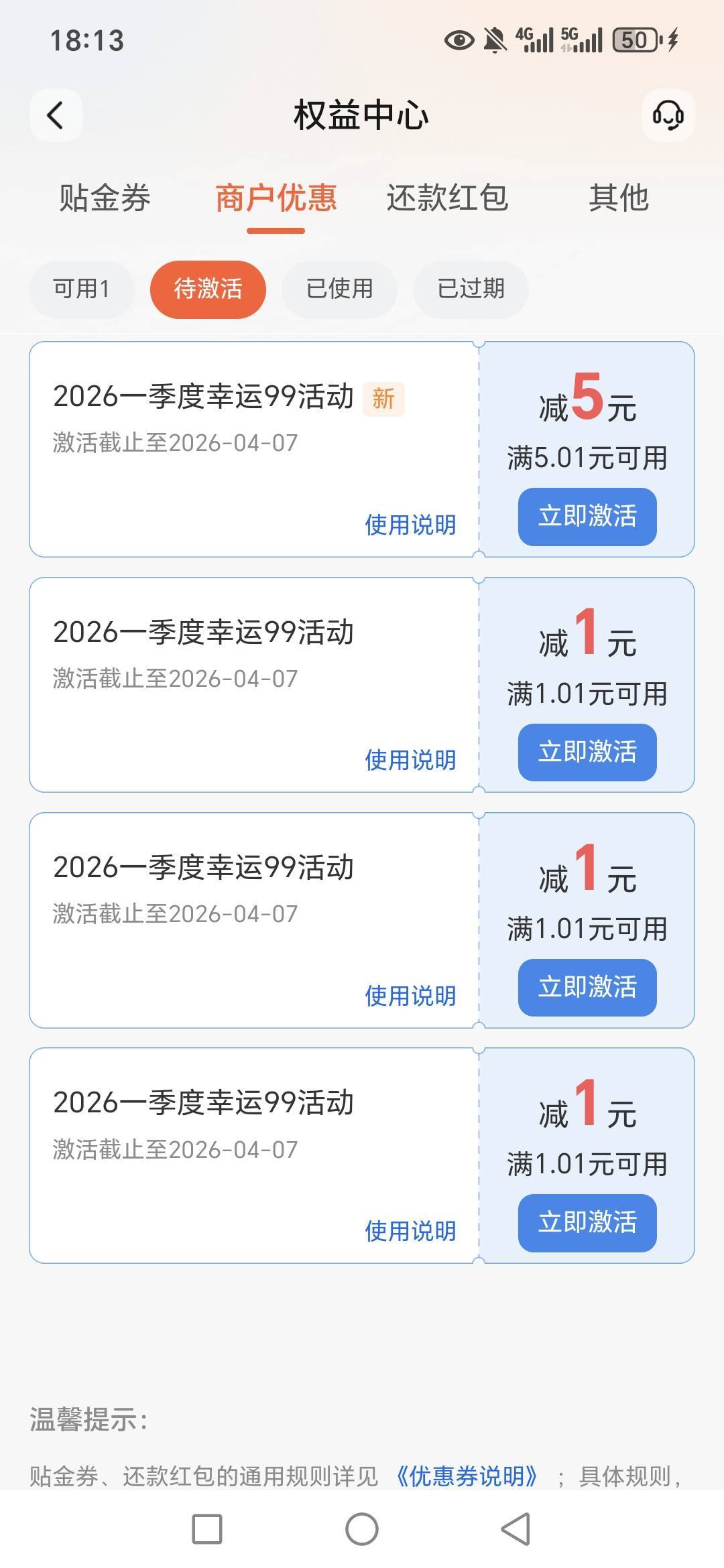 18:13

4G 5G 50

权益中心

贴金券 商户优惠 还款红包 其他

可用1 待激活 已使用 已过期

2026一季度幸运99活动 新
激活截止至2026-04-07
使用说明
减5元
满5.01元可用
立即激活

2026一季度幸运99活动
激活截止至2026-04-07
使用说明
减1元
满1.01元可用
立即激活

2026一季度幸运99活动
激活截止至2026-04-07
使用说明
减1元
满1.01元可用
立即激活

2026一季度幸运99活动
激活截止至2026-04-07
使用说明
减1元
满1.01元可用
立即激活

温馨提示：

贴金券、还款红包的通用规则详见《优惠券说明》；具体规则，